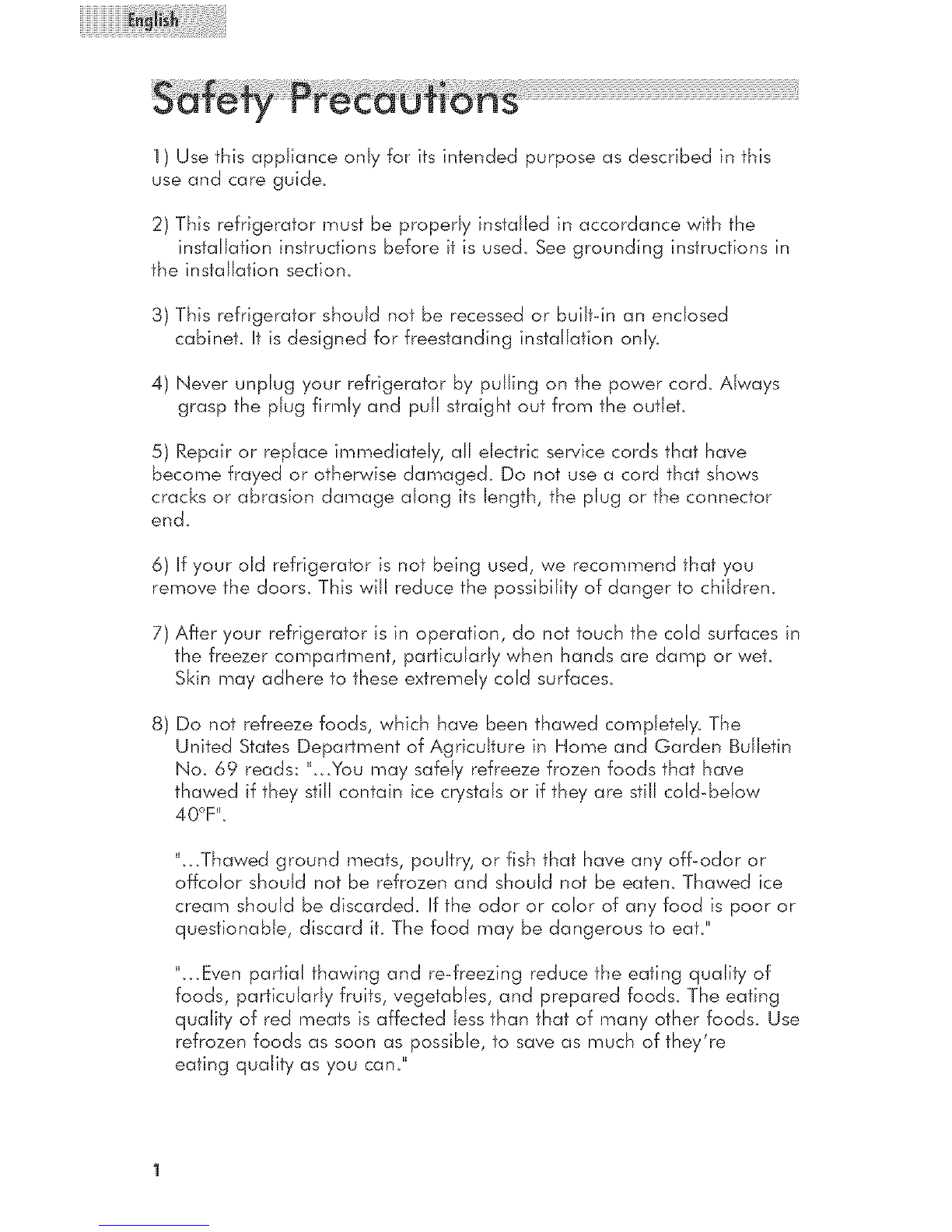 English

Safety Precautions

1) Use this appliance only for its intended purpose as described in this use and care guide.

2) This refrigerator must be properly installed in accordance with the installation instructions before it is used. See grounding instructions in the installation section.

3) This refrigerator should not be recessed or built-in an enclosed cabinet. It is designed for freestanding installation only.

4) Never unplug your refrigerator by pulling on the power cord. Always grasp the plug firmly and pull straight out from the outlet.

5) Repair or replace immediately, all electric service cords that have become frayed or otherwise damaged. Do not use a cord that shows cracks or abrasion damage along its length, the plug or the connector end.

6) If your old refrigerator is not being used, we recommend that you remove the doors. This will reduce the possibility of danger to children.

7) After your refrigerator is in operation, do not touch the cold surfaces in the freezer compartment, particularly when hands are damp or wet. Skin may adhere to these extremely cold surfaces.

8) Do not refreeze foods, which have been thawed completely. The United States Department of Agriculture in Home and Garden Bulletin No. 69 reads: "...You may safely refreeze frozen foods that have thawed if they still contain ice crystals or if they are still cold-below 40°F".

"...Thawed ground meats, poultry, or fish that have any off-odor or offcolor should not be refrozen and should not be eaten. Thawed ice cream should be discarded. If the odor or color of any food is poor or questionable, discard it. The food may be dangerous to eat."

"...Even partial thawing and re-freezing reduce the eating quality of foods, particularly fruits, vegetables, and prepared foods. The eating quality of red meats is affected less than that of many other foods. Use refrozen foods as soon as possible, to save as much of they're eating quality as you can."

1